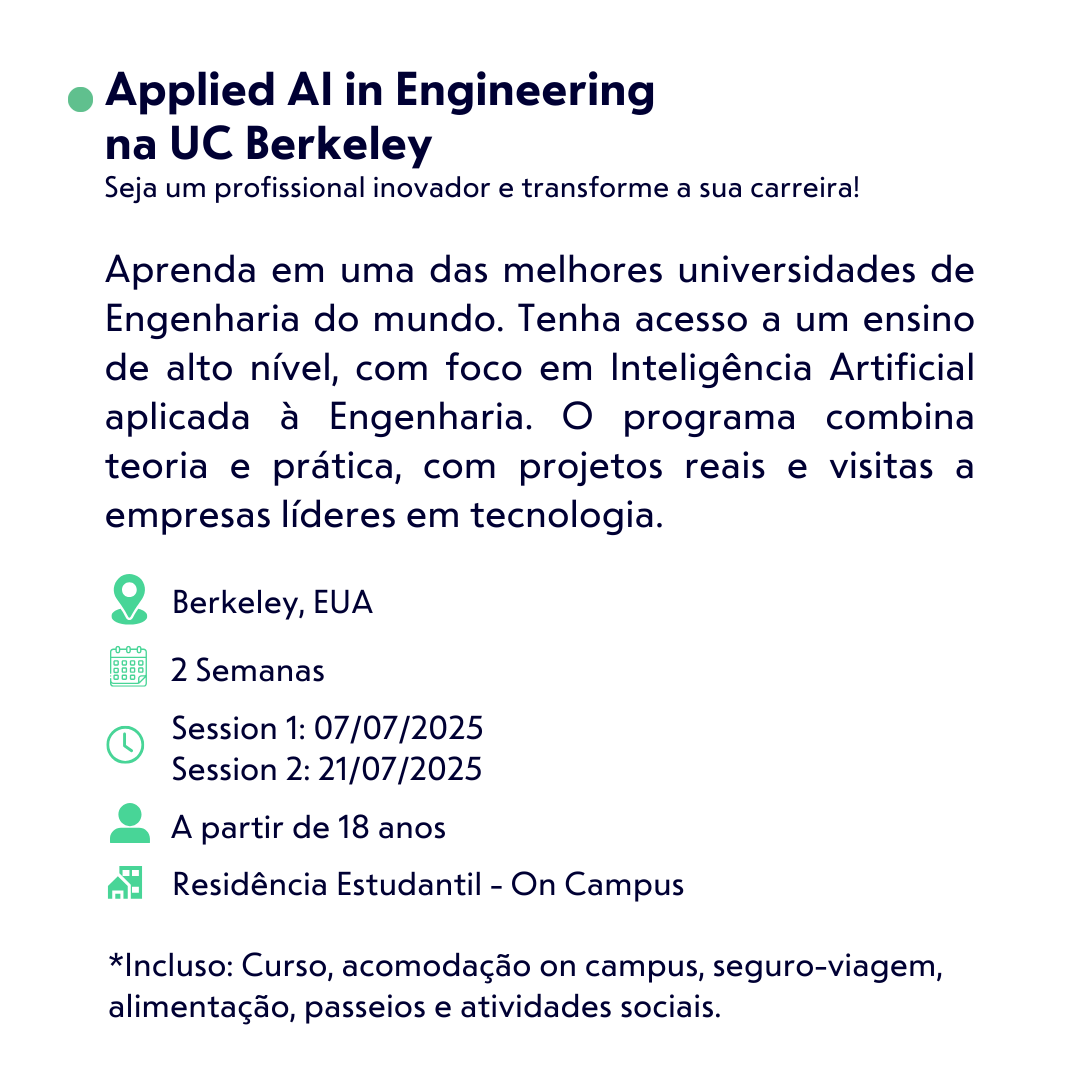 Applied AI in Engineering na UC Berkeley
Seja um profissional inovador e transforme a sua carreira!

Aprenda em uma das melhores universidades de Engenharia do mundo. Tenha acesso a um ensino de alto nível, com foco em Inteligência Artificial aplicada à Engenharia. O programa combina teoria e prática, com projetos reais e visitas a empresas líderes em tecnologia.

Berkeley, EUA

2 Semanas

Session 1: 07/07/2025
Session 2: 21/07/2025

A partir de 18 anos

Residência Estudantil - On Campus

*Incluso: Curso, acomodação on campus, seguro-viagem, alimentação, passeios e atividades sociais.